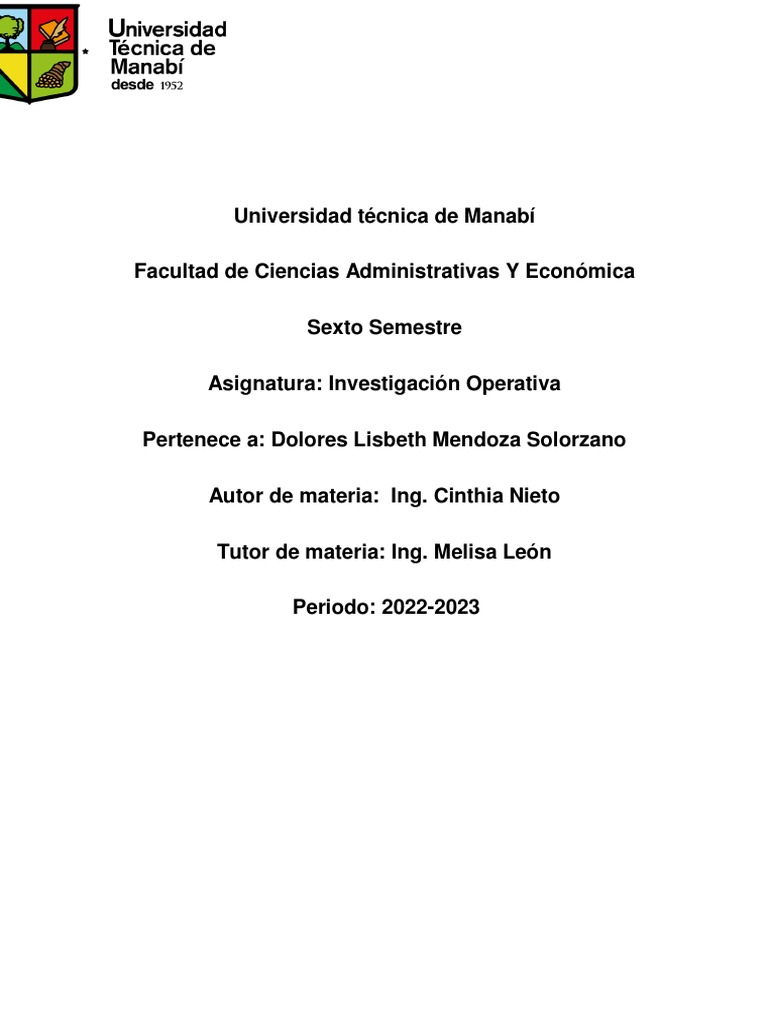 Universidad Técnica de Manabí
desde 1952

Universidad técnica de Manabí

Facultad de Ciencias Administrativas Y Económica

Sexto Semestre

Asignatura: Investigación Operativa

Pertenece a: Dolores Lisbeth Mendoza Solorzano

Autor de materia: Ing. Cinthia Nieto

Tutor de materia: Ing. Melisa León

Periodo: 2022-2023